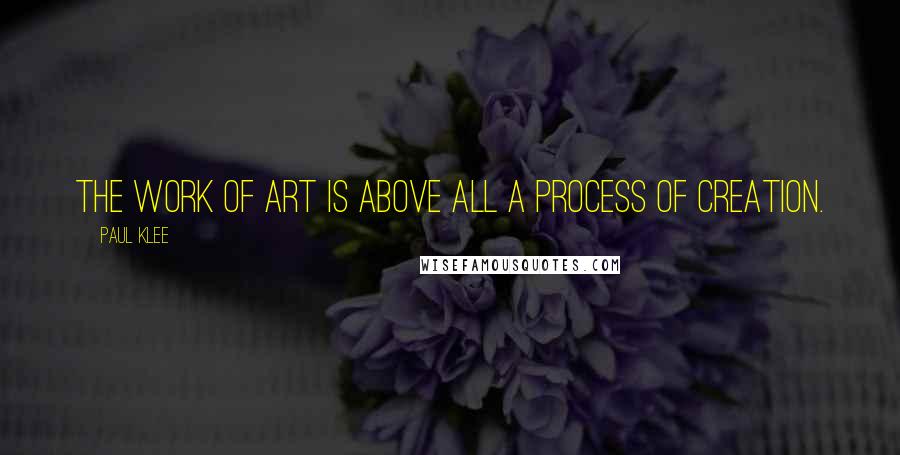 THE WORK OF ART IS ABOVE ALL A PROCESS OF CREATION.

PAUL KLEE

WISEFAMOUSQUOTES.COM